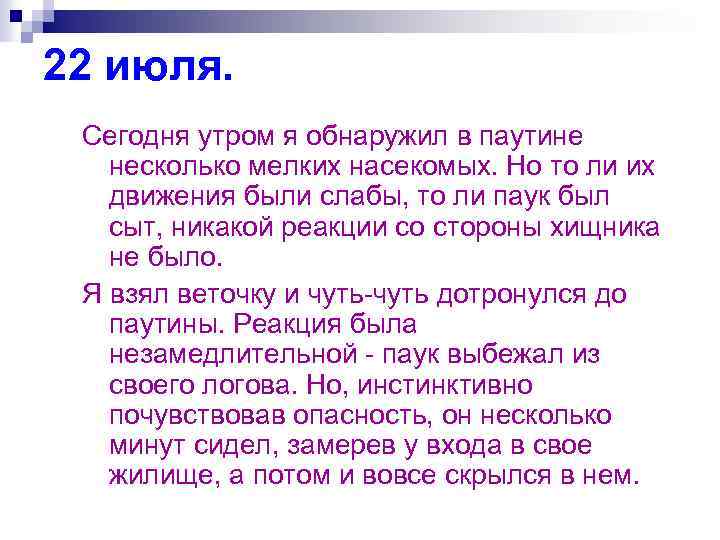 22 июля.

Сегодня утром я обнаружил в паутине несколько мелких насекомых. Но то ли их движения были слабы, то ли паук был сыт, никакой реакции со стороны хищника не было.

Я взял веточку и чуть-чуть дотронулся до паутины. Реакция была незамедлительной - паук выбежал из своего логова. Но, инстинктивно почувствовав опасность, он несколько минут сидел, замерев у входа в свое жилище, а потом и вовсе скрылся в нем.